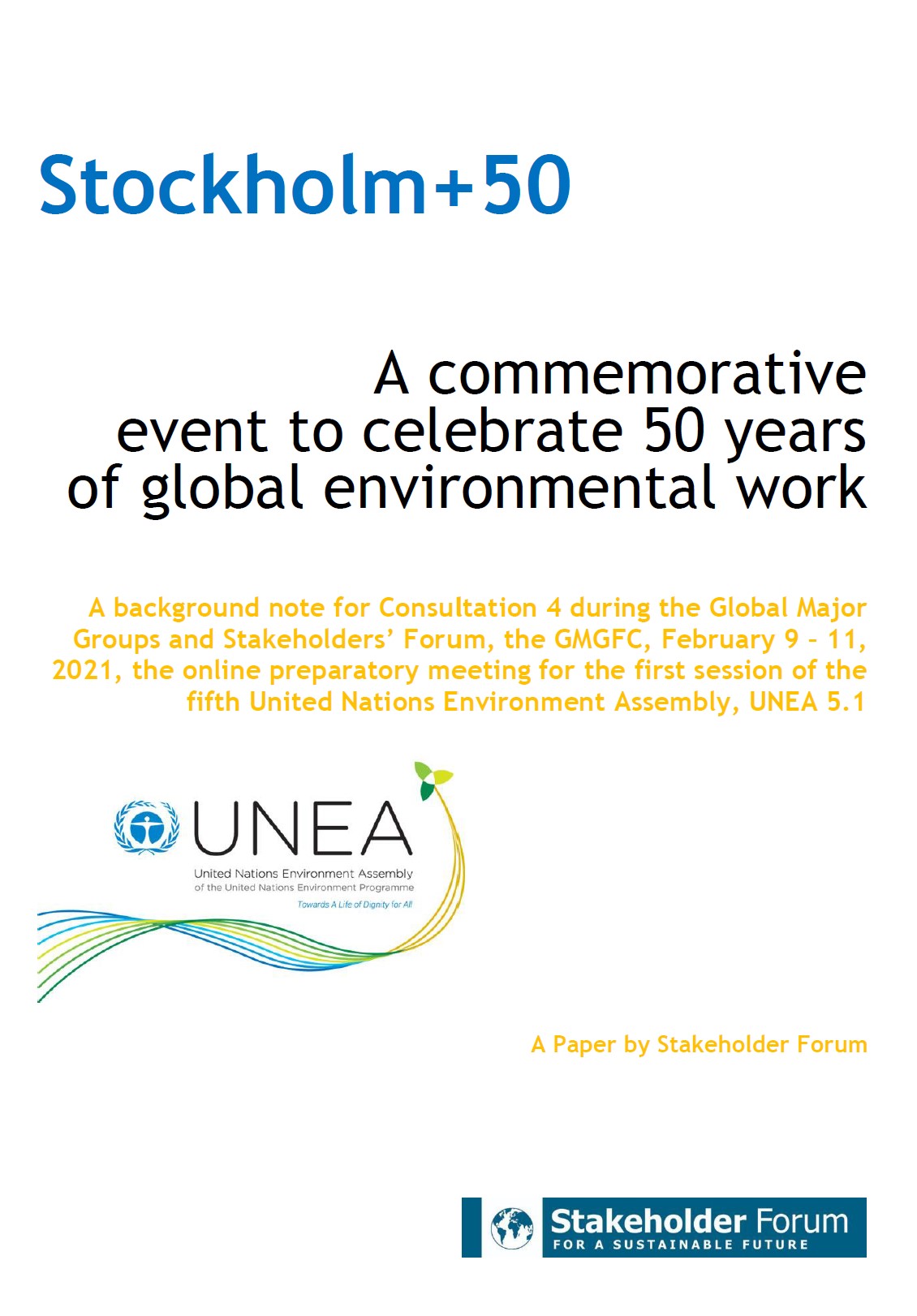 Stockholm+50

A commemorative event to celebrate 50 years of global environmental work

A background note for Consultation 4 during the Global Major Groups and Stakeholders' Forum, the GMGFC, February 9 – 11, 2021, the online preparatory meeting for the first session of the fifth United Nations Environment Assembly, UNEA 5.1

UNEA
United Nations Environment Assembly
of the United Nations Environment Programme
Towards A Life of Dignity for All

A Paper by Stakeholder Forum

Stakeholder Forum
FOR A SUSTAINABLE FUTURE